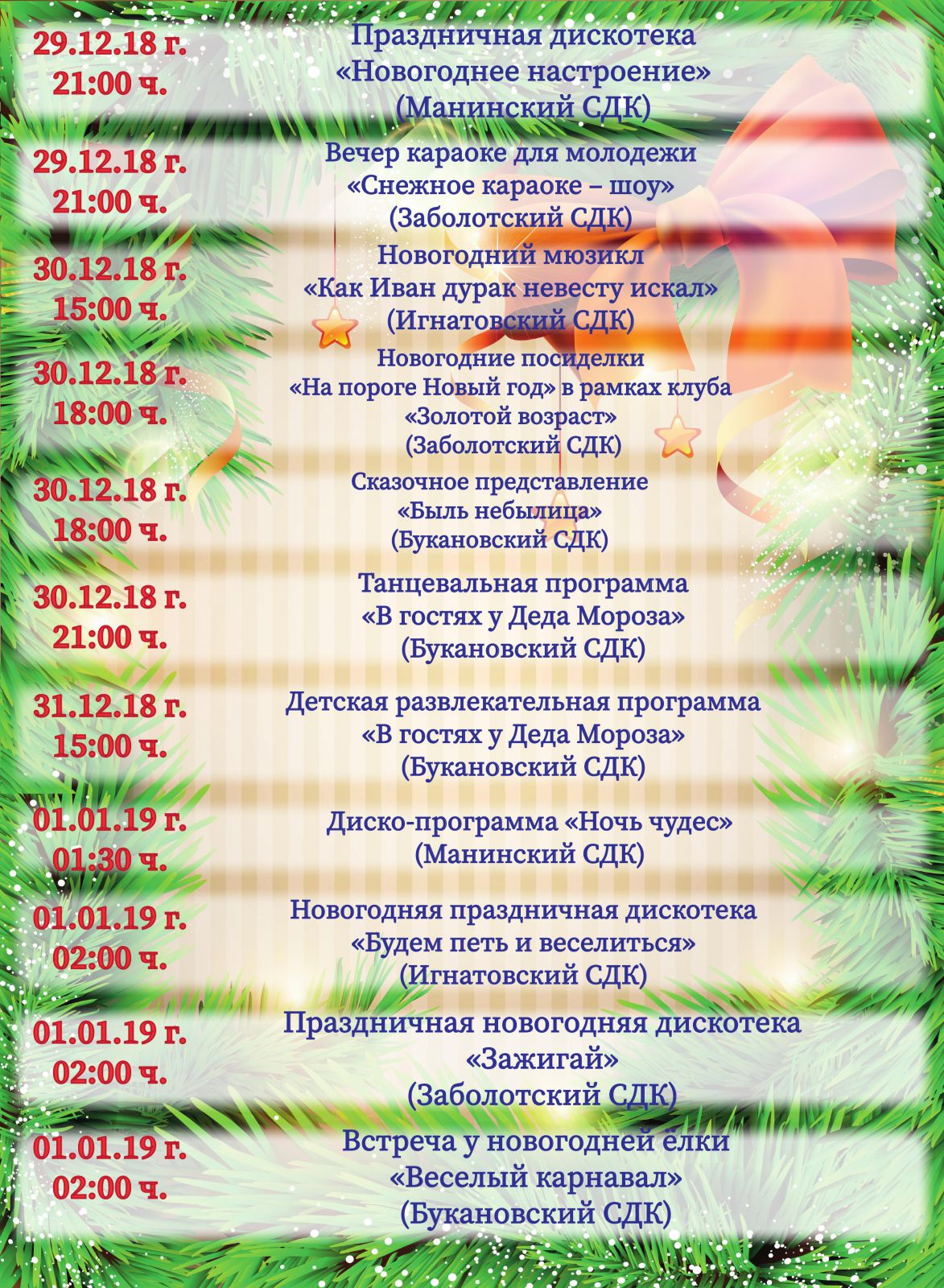 29.12.18 г.
21:00 ч.

Праздничная дискотека
«Новогоднее настроение»
(Манинский СДК)

29.12.18 г.
21:00 ч.

Вечер караоке для молодежи
«Снежное караоке – шоу»
(Заболотский СДК)

30.12.18 г.
15:00 ч.

Новогодний мюзикл
«Как Иван дурак невесту искал»
(Игнатовский СДК)

30.12.18 г.
18:00 ч.

Новогодние посиделки
«На пороге Новый год» в рамках клуба
«Золотой возраст»
(Заболотский СДК)

30.12.18 г.
18:00 ч.

Сказочное представление
«Быль небылица»
(Букановский СДК)

30.12.18 г.
21:00 ч.

Танцевальная программа
«В гостях у Деда Мороза»
(Букановский СДК)

31.12.18 г.
15:00 ч.

Детская развлекательная программа
«В гостях у Деда Мороза»
(Букановский СДК)

01.01.19 г.
01:30 ч.

Диско-программа «Ночь чудес»
(Манинский СДК)

01.01.19 г.
02:00 ч.

Новогодняя праздничная дискотека
«Будем петь и веселиться»
(Игнатовский СДК)

01.01.19 г.
02:00 ч.

Праздничная новогодняя дискотека
«Зажигай»
(Заболотский СДК)

01.01.19 г.
02:00 ч.

Встреча у новогодней ёлки
«Веселый карнавал»
(Букановский СДК)